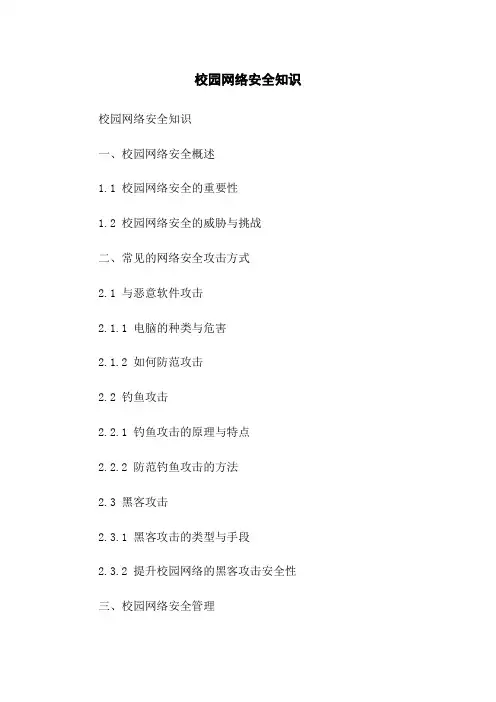 校园网络安全知识

校园网络安全知识

一、校园网络安全概述

1.1 校园网络安全的重要性

1.2 校园网络安全的威胁与挑战

二、常见的网络安全攻击方式

2.1 与恶意软件攻击

2.1.1 电脑的种类与危害

2.1.2 如何防范攻击

2.2 钓鱼攻击

2.2.1 钓鱼攻击的原理与特点

2.2.2 防范钓鱼攻击的方法

2.3 黑客攻击

2.3.1 黑客攻击的类型与手段

2.3.2 提升校园网络的黑客攻击安全性

三、校园网络安全管理